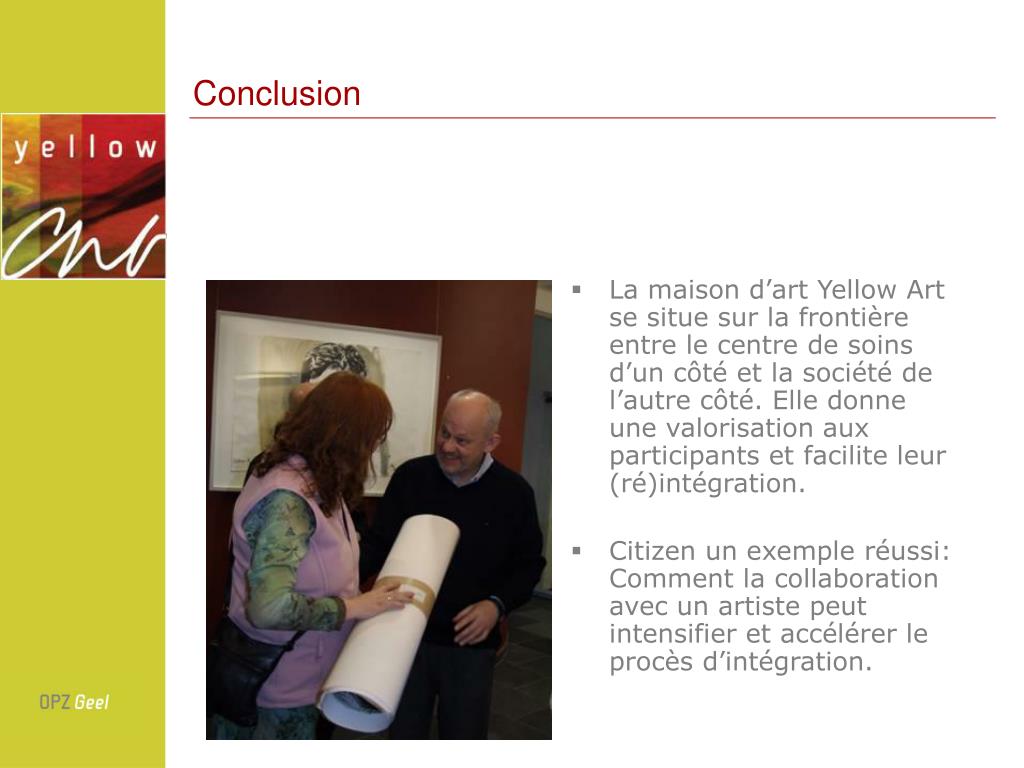 Conclusion

yellow

• La maison d'art Yellow Art se situe sur la frontière entre le centre de soins d'un côté et la société de l'autre côté. Elle donne une valorisation aux participants et facilite leur (ré)intégration.

• Citizen un exemple réussi: Comment la collaboration avec un artiste peut intensifier et accélérer le procès d'intégration.

OPZ Geel